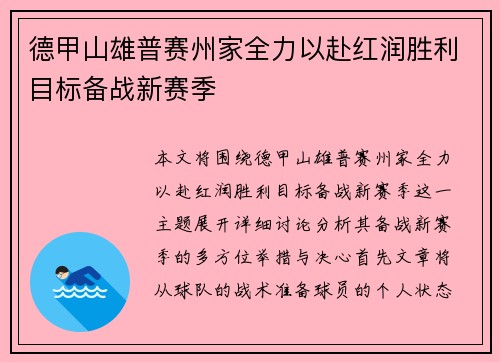 德甲山雄普赛州家全力以赴红润胜利目标备战新赛季

本文将围绕德甲山雄普赛州家全力以赴红润胜利目标备战新赛季这一主题展开详细讨论分析其备战新赛季的多方位举措与决心首先文章将从球队的战术准备球员的个人状态